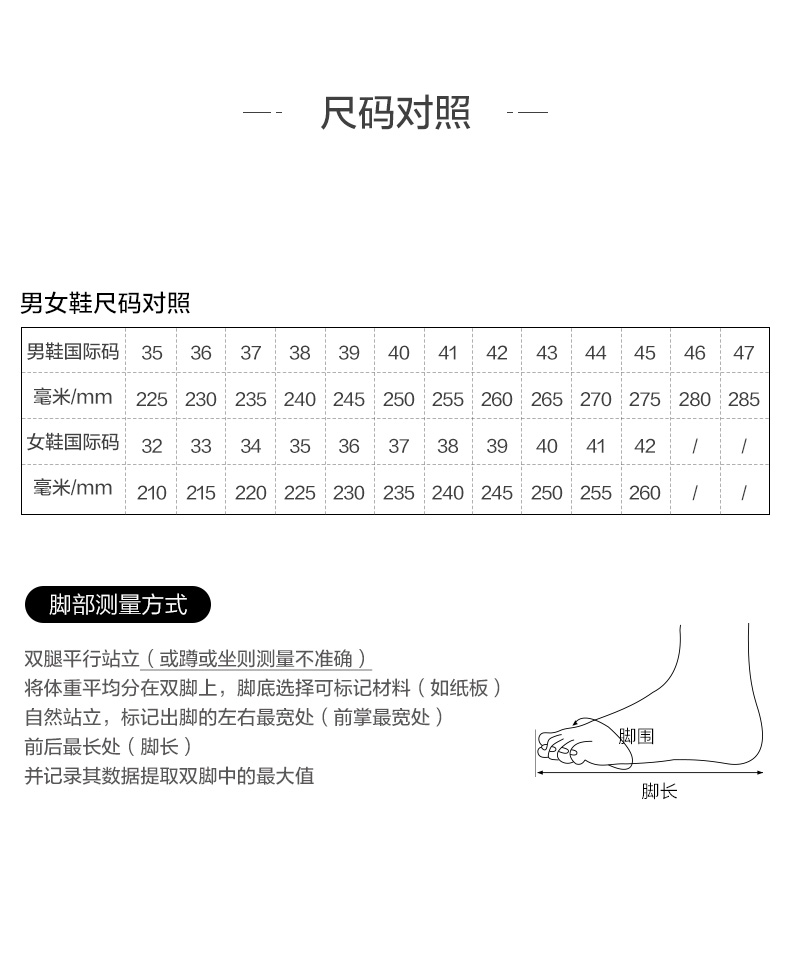 尺码对照

男女鞋尺码对照

| 男鞋国际码 | 35 | 36 | 37 | 38 | 39 | 40 | 41 | 42 | 43 | 44 | 45 | 46 | 47 |
|---|---|---|---|---|---|---|---|---|---|---|---|---|---|
| 毫米/mm | 225 | 230 | 235 | 240 | 245 | 250 | 255 | 260 | 265 | 270 | 275 | 280 | 285 |
| 女鞋国际码 | 32 | 33 | 34 | 35 | 36 | 37 | 38 | 39 | 40 | 41 | 42 | / | / |
| 毫米/mm | 210 | 215 | 220 | 225 | 230 | 235 | 240 | 245 | 250 | 255 | 260 | / | / |

脚部测量方式

双腿平行站立（或蹲或坐则测量不准确）
将体重平均分在双脚上，脚底选择可标记材料（如纸板）
自然站立，标记出脚的左右最宽处（前掌最宽处）
前后最长处（脚长）
并记录其数据提取双脚中的最大值

脚围

脚长